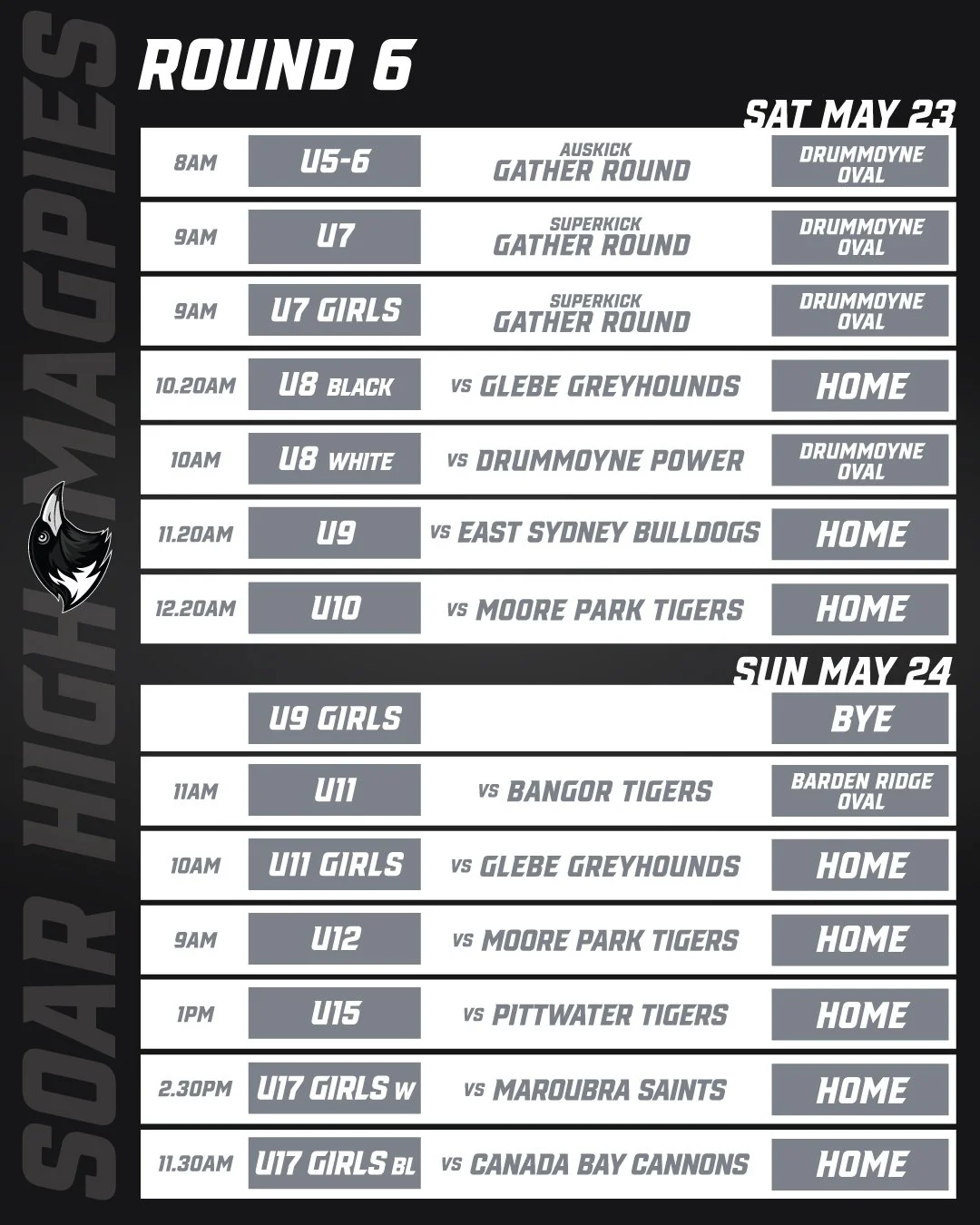 SOAR HIGH MAGPIES

ROUND 6

SAT MAY 23

| | | | |
|---|---|---|---|
| 8AM | U5-6 | AUSKICK GATHER ROUND | DRUMMOYNE OVAL |
| 9AM | U7 | SUPERKICK GATHER ROUND | DRUMMOYNE OVAL |
| 9AM | U7 GIRLS | SUPERKICK GATHER ROUND | DRUMMOYNE OVAL |
| 10.20AM | U8 BLACK | VS GLEBE GREYHOUNDS | HOME |
| 10AM | U8 WHITE | VS DRUMMOYNE POWER | DRUMMOYNE OVAL |
| 11.20AM | U9 | VS EAST SYDNEY BULLDOGS | HOME |
| 12.20AM | U10 | VS MOORE PARK TIGERS | HOME |

SUN MAY 24

| | | | |
|---|---|---|---|
| | U9 GIRLS | | BYE |
| 11AM | U11 | VS BANGOR TIGERS | BARDEN RIDGE OVAL |
| 10AM | U11 GIRLS | VS GLEBE GREYHOUNDS | HOME |
| 9AM | U12 | VS MOORE PARK TIGERS | HOME |
| 1PM | U15 | VS PITTWATER TIGERS | HOME |
| 2.30PM | U17 GIRLS W | VS MAROUBRA SAINTS | HOME |
| 11.30AM | U17 GIRLS BL | VS CANADA BAY CANNONS | HOME |